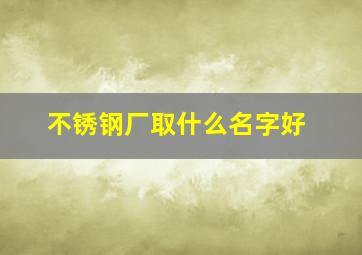 不锈钢厂取什么名字好